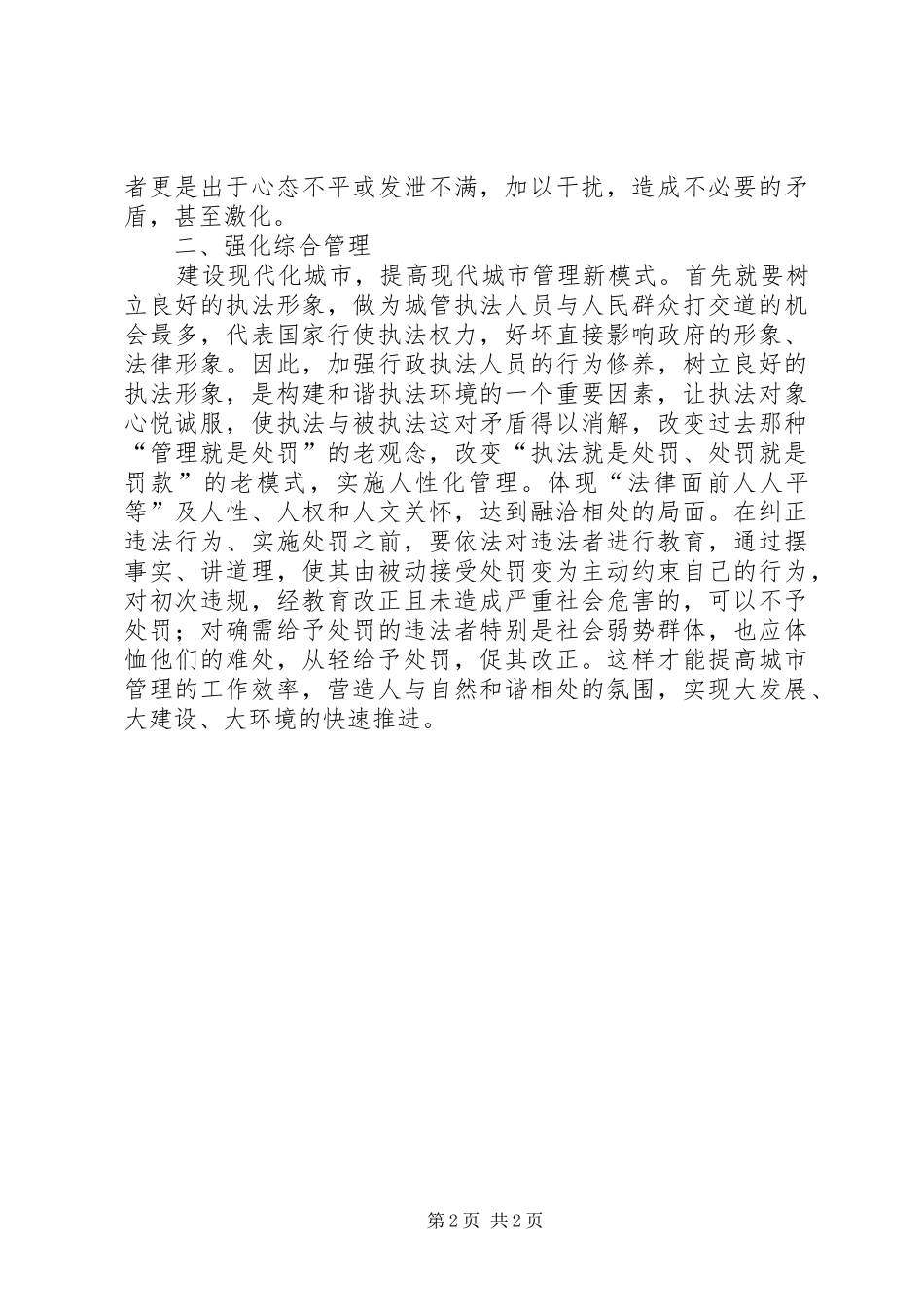 者更是出于心态不平或发泄不满，加以干扰，造成不必要的矛盾，甚至激化。

二、强化综合管理

建设现代化城市，提高现代城市管理新模式。首先就要树立良好的执法形象，做为城管执法人员与人民群众打交道的机会最多，代表国家行使执法权力，好坏直接影响政府的形象、法律形象。因此，加强行政执法人员的行为修养，树立良好的执法形象，是构建和谐执法环境的一个重要因素，让执法对象心悦诚服，使执法与被执法这对矛盾得以消解，改变过去那种“管理就是处罚”的老观念，改变“执法就是处罚、处罚就是罚款”的老模式，实施人性化管理。体现“法律面前人人平等”及人性、人权和人文关怀，达到融洽相处的局面。在纠正违法行为、实施处罚之前，要依法对违法者进行教育，通过摆事实、讲道理，使其由被动接受处罚变为主动约束自己的行为，对初次违规，经教育改正且未造成严重社会危害的，可以不予处罚；对确需给予处罚的违法者特别是社会弱势群体，也应体恤他们的难处，从轻给予处罚，促其改正。这样才能提高城市管理的工作效率，营造人与自然和谐相处的氛围，实现大发展、大建设、大环境的快速推进。

第 2 页 共 2 页